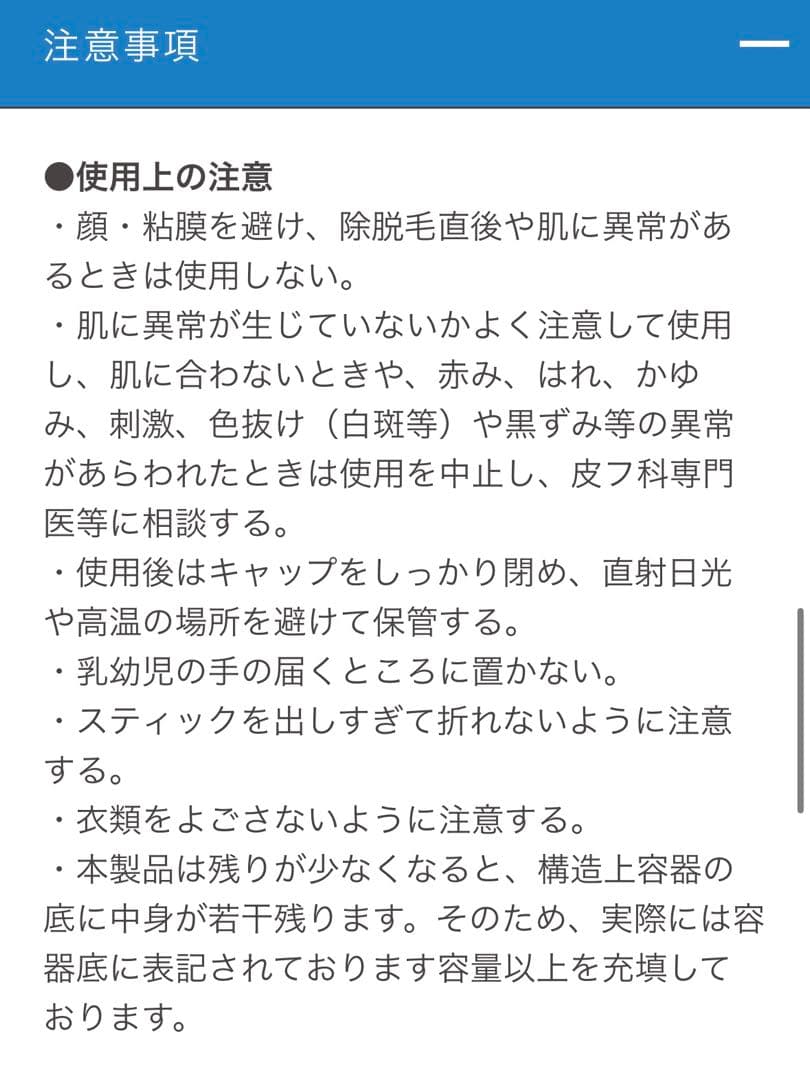 注意事項

●使用上の注意
・顔・粘膜を避け、除脱毛直後や肌に異常があるときは使用しない。
・肌に異常が生じていないかよく注意して使用し、肌に合わないときや、赤み、はれ、かゆみ、刺激、色抜け（白斑等）や黒ずみ等の異常があらわれたときは使用を中止し、皮フ科専門医等に相談する。
・使用後はキャップをしっかり閉め、直射日光や高温の場所を避けて保管する。
・乳幼児の手の届くところに置かない。
・スティックを出しすぎて折れないように注意する。
・衣類をよごさないように注意する。
・本製品は残りが少なくなると、構造上容器の底に中身が若干残ります。そのため、実際には容器底に表記されております容量以上を充填しております。